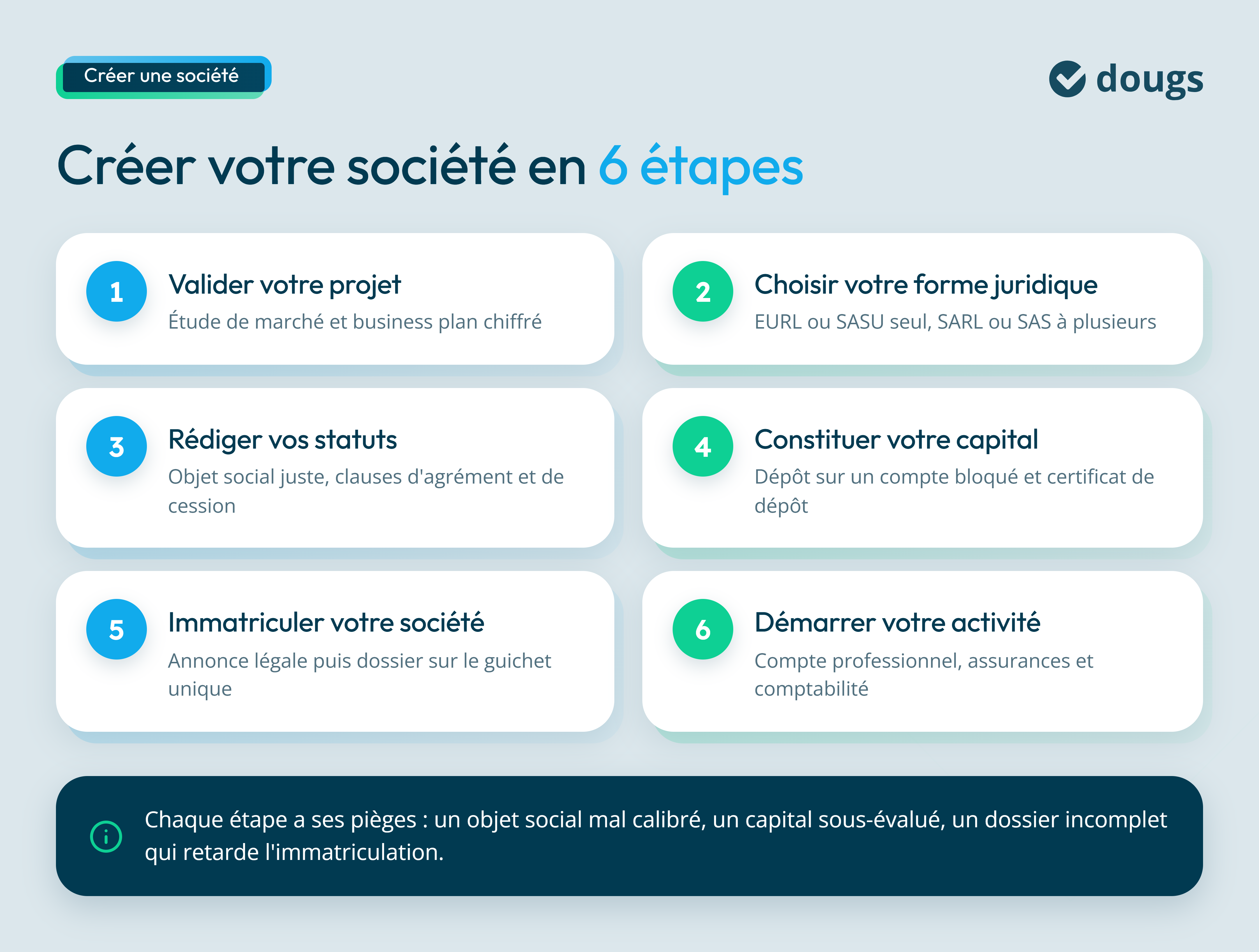 Créer une société

dougs

Créer votre société en 6 étapes

1
Valider votre projet
Étude de marché et business plan chiffré

2
Choisir votre forme juridique
EURL ou SASU seul, SARL ou SAS à plusieurs

3
Rédiger vos statuts
Objet social juste, clauses d'agrément et de cession

4
Constituer votre capital
Dépôt sur un compte bloqué et certificat de dépôt

5
Immatriculer votre société
Annonce légale puis dossier sur le guichet unique

6
Démarrer votre activité
Compte professionnel, assurances et comptabilité

Chaque étape a ses pièges : un objet social mal calibré, un capital sous-évalué, un dossier incomplet qui retarde l'immatriculation.